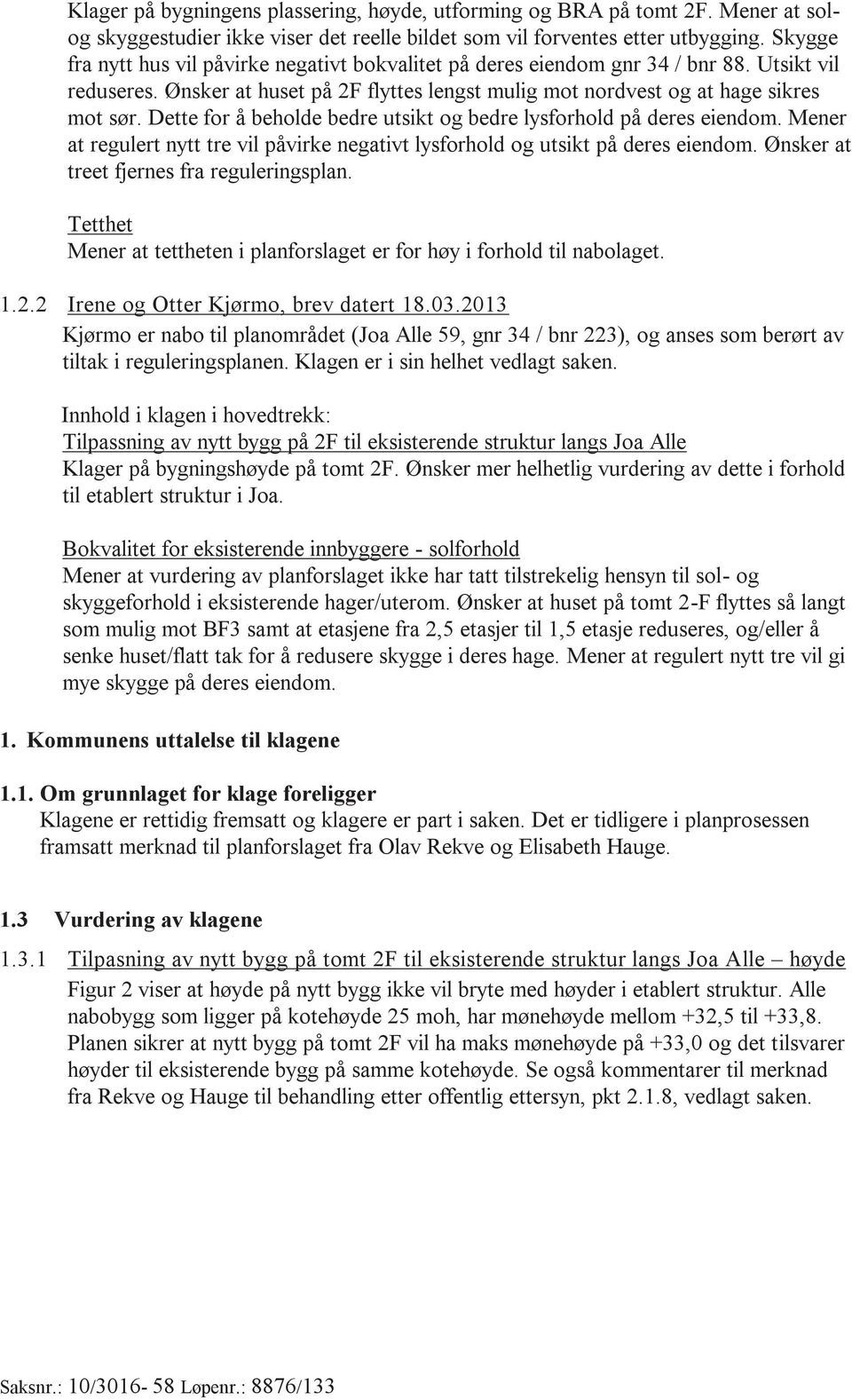 Klager på bygningens plassering, høyde, utforming og BRA på tomt 2F. Mener at sol- og skyggestudier ikke viser det reelle bildet som vil forventes etter utbygging. Skygge fra nytt hus vil påvirke negativt bokvalitet på deres eiendom gnr 34 / bnr 88. Utsikt vil reduseres. Ønsker at huset på 2F flyttes lengst mulig mot nordvest og at hage sikres mot sør. Dette for å beholde bedre utsikt og bedre lysforhold på deres eiendom. Mener at regulert nytt tre vil påvirke negativt lysforhold og utsikt på deres eiendom. Ønsker at treet fjernes fra reguleringsplan.

Tetthet
Mener at tettheten i planforslaget er for høy i forhold til nabolaget.

1.2.2 Irene og Otter Kjørmo, brev datert 18.03.2013
Kjørmo er nabo til planområdet (Joa Alle 59, gnr 34 / bnr 223), og anses som berørt av tiltak i reguleringsplanen. Klagen er i sin helhet vedlagt saken.

Innhold i klagen i hovedtrekk:
Tilpassning av nytt bygg på 2F til eksisterende struktur langs Joa Alle
Klager på bygningshøyde på tomt 2F. Ønsker mer helhetlig vurdering av dette i forhold til etablert struktur i Joa.

Bokvalitet for eksisterende innbyggere - solforhold
Mener at vurdering av planforslaget ikke har tatt tilstrekelig hensyn til sol- og skyggeforhold i eksisterende hager/uterom. Ønsker at huset på tomt 2-F flyttes så langt som mulig mot BF3 samt at etasjene fra 2,5 etasjer til 1,5 etasje reduseres, og/eller å senke huset/flatt tak for å redusere skygge i deres hage. Mener at regulert nytt tre vil gi mye skygge på deres eiendom.

1. Kommunens uttalelse til klagene

1.1. Om grunnlaget for klage foreligger
Klagene er rettidig fremsatt og klagere er part i saken. Det er tidligere i planprosessen framsatt merknad til planforslaget fra Olav Rekve og Elisabeth Hauge.

1.3 Vurdering av klagene

1.3.1 Tilpasning av nytt bygg på tomt 2F til eksisterende struktur langs Joa Alle – høyde
Figur 2 viser at høyde på nytt bygg ikke vil bryte med høyder i etablert struktur. Alle nabobygg som ligger på kotehøyde 25 moh, har mønehøyde mellom +32,5 til +33,8. Planen sikrer at nytt bygg på tomt 2F vil ha maks mønehøyde på +33,0 og det tilsvarer høyder til eksisterende bygg på samme kotehøyde. Se også kommentarer til merknad fra Rekve og Hauge til behandling etter offentlig ettersyn, pkt 2.1.8, vedlagt saken.

Saksnr.: 10/3016- 58 Løpenr.: 8876/133